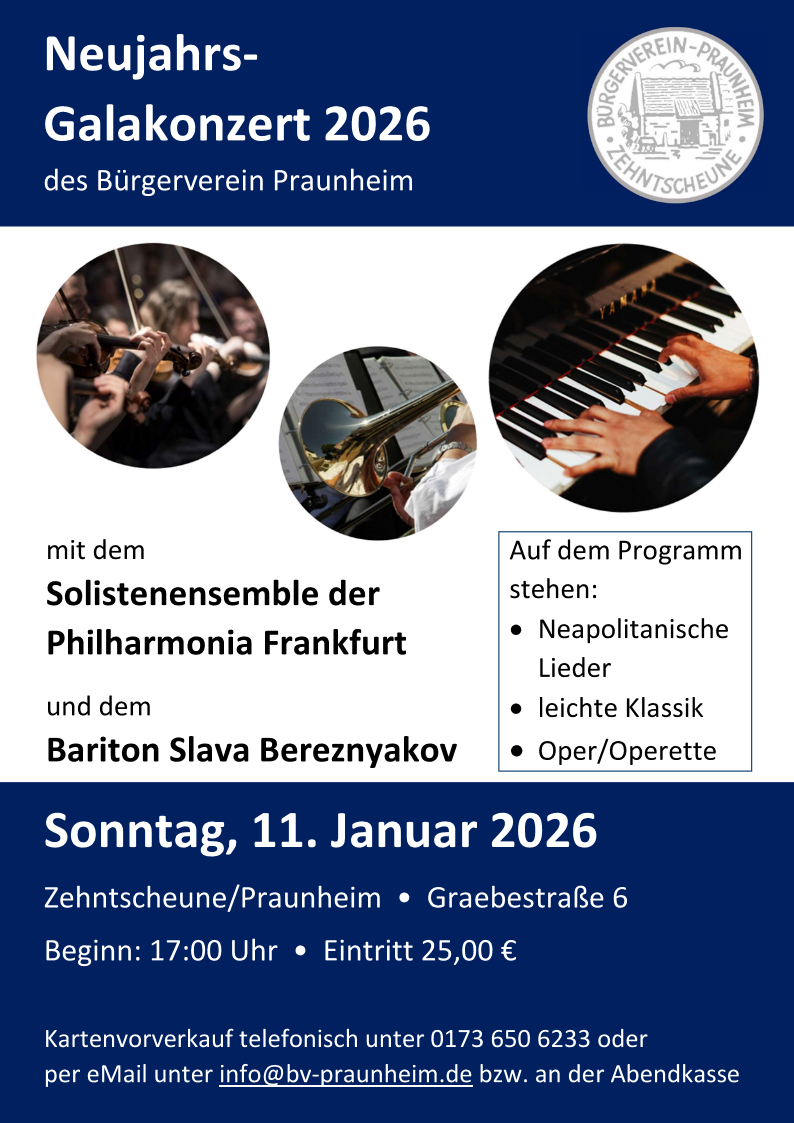 Neujahrs-
Galakonzert 2026

des Bürgerverein Praunheim

BÜRGERVEREIN-PRAUNHEIM
ZEHNTSCHEUNE

mit dem

Solistenensemble der Philharmonia Frankfurt

und dem

Bariton Slava Bereznyakov

Auf dem Programm stehen:

• Neapolitanische Lieder
• leichte Klassik
• Oper/Operette

Sonntag, 11. Januar 2026

Zehntscheune/Praunheim • Graebestraße 6

Beginn: 17:00 Uhr • Eintritt 25,00 €

Kartenvorverkauf telefonisch unter 0173 650 6233 oder per eMail unter info@bv-praunheim.de bzw. an der Abendkasse